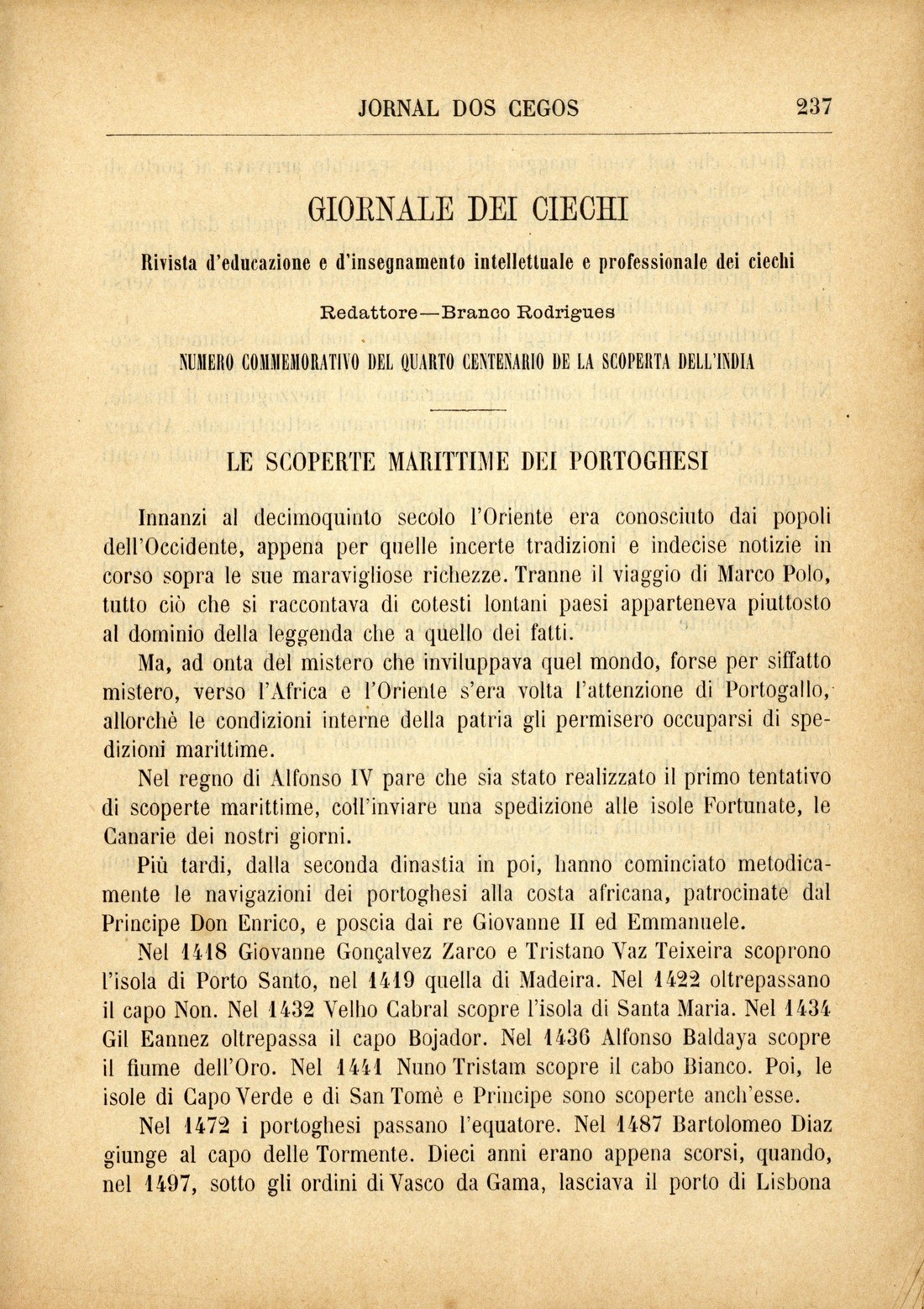 JORNAL DOS CEGOS 237

GIORNALE DEI CIECHI

Rivista d'educazione e d'insegnamento intellettuale e professionale dei ciechi

Redattore—Branco Rodrigues

NUMERO COMMEMORATIVO DEL QUARTO CENTENARIO DE LA SCOPERTA DELL'INDIA

LE SCOPERTE MARITTIME DEI PORTOGHESI

Innanzi al decimoquinto secolo l'Oriente era conosciuto dai popoli dell'Occidente, appena per quelle incerte tradizioni e indecise notizie in corso sopra le sue maravigliose richezze. Tranne il viaggio di Marco Polo, tutto ciò che si raccontava di cotesti lontani paesi apparteneva piuttosto al dominio della leggenda che a quello dei fatti.

Ma, ad onta del mistero che inviluppava quel mondo, forse per siffatto mistero, verso l'Africa e l'Oriente s'era volta l'attenzione di Portogallo, allorchè le condizioni interne della patria gli permisero occuparsi di spedizioni marittime.

Nel regno di Alfonso IV pare che sia stato realizzato il primo tentativo di scoperte marittime, coll'inviare una spedizione alle isole Fortunate, le Canarie dei nostri giorni.

Più tardi, dalla seconda dinastia in poi, hanno cominciato metodicamente le navigazioni dei portoghesi alla costa africana, patrocinate dal Principe Don Enrico, e poscia dai re Giovanne II ed Emmanuele.

Nel 1418 Giovanne Gonçalvez Zarco e Tristano Vaz Teixeira scoprono l'isola di Porto Santo, nel 1419 quella di Madeira. Nel 1422 oltrepassano il capo Non. Nel 1432 Velho Cabral scopre l'isola di Santa Maria. Nel 1434 Gil Eannez oltrepassa il capo Bojador. Nel 1436 Alfonso Baldaya scopre il fiume dell'Oro. Nel 1441 Nuno Tristam scopre il cabo Bianco. Poi, le isole di Capo Verde e di San Tomè e Principe sono scoperte anch'esse.

Nel 1472 i portoghesi passano l'equatore. Nel 1487 Bartolomeo Diaz giunge al capo delle Tormente. Dieci anni erano appena scorsi, quando, nel 1497, sotto gli ordini di Vasco da Gama, lasciava il porto di Lisbona